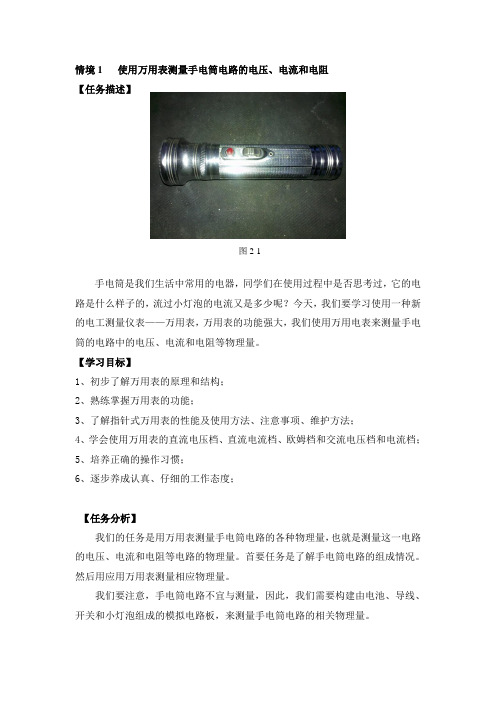 情境 1　使用万用表测量手电筒电路的电压、电流和电阻

【任务描述】

图 2 1

手电筒是我们生活中常用的电器，同学们在使用过程中是否思考过，它的电路是什么样子的，流过小灯泡的电流又是多少呢？今天，我们要学习使用一种新的电工测量仪表——万用表，万用表的功能强大，我们使用万用电表来测量手电筒的电路中的电压、电流和电阻等物理量。

【学习目标】

1、初步了解万用表的原理和结构；

2、熟练掌握万用表的功能；

3、了解指针式万用表的性能及使用方法、注意事项、维护方法；

4、学会使用万用表的直流电压档、直流电流档、欧姆档和交流电压档和电流档；

5、培养正确的操作习惯；

6、逐步养成认真、仔细的工作态度；

【任务分析】

我们的任务是用万用表测量手电筒电路的各种物理量，也就是测量这一电路的电压、电流和电阻等电路的物理量。首要任务是了解手电筒电路的组成情况。然后用应用万用表测量相应物理量。

我们要注意，手电筒电路不宜与测量，因此，我们需要构建由电池、导线、开关和小灯泡组成的模拟电路板，来测量手电筒电路的相关物理量。